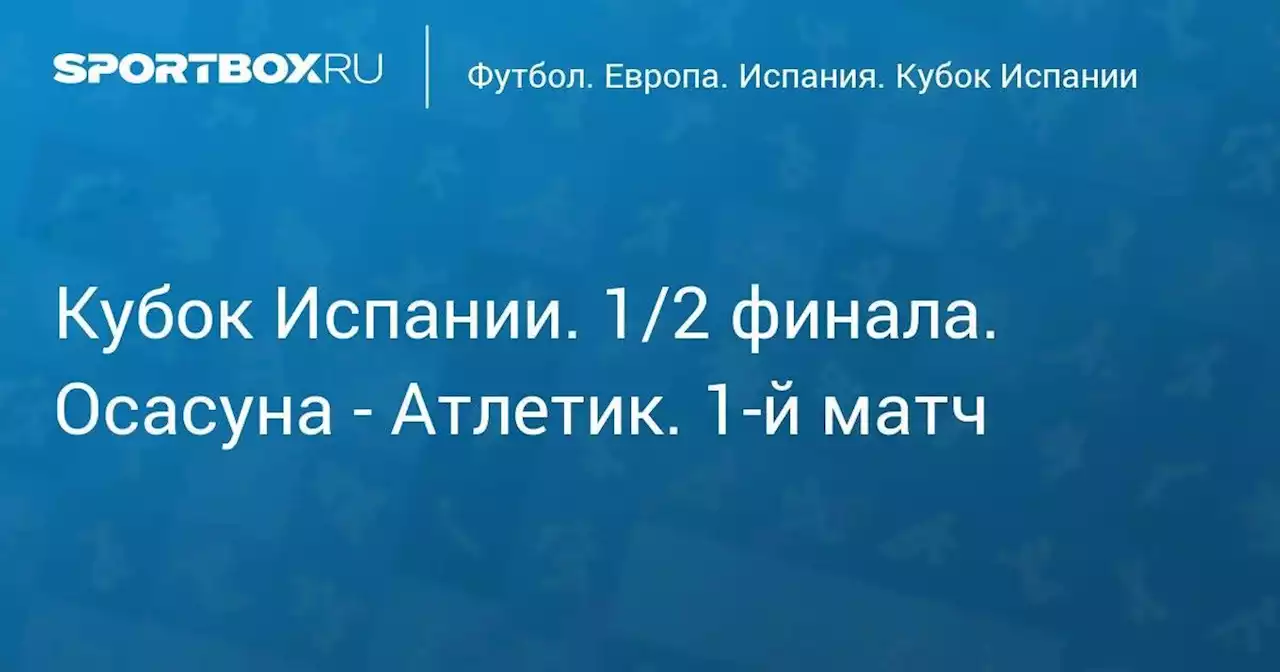 SPORTBOX.RU

Футбол. Европа. Испания. Кубок Испании

Кубок Испании. 1/2 финала. Осасуна - Атлетик. 1-й матч